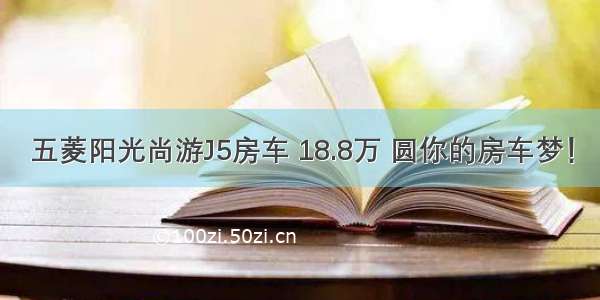 五菱阳光尚游J5房车 18.8万 圆你的房车梦！

©100zi.50zi.cn